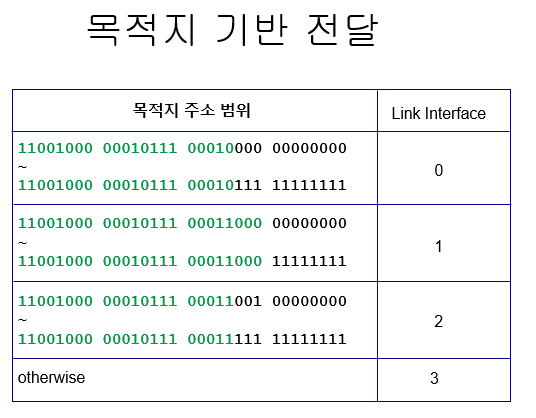 목적지 기반 전달

| 목적지 주소 범위 | Link Interface |
|---|---|
| 11001000 00010111 00010000 00000000 ~ 11001000 00010111 00010111 11111111 | 0 |
| 11001000 00010111 00011000 00000000 ~ 11001000 00010111 00011000 11111111 | 1 |
| 11001000 00010111 00011001 00000000 ~ 11001000 00010111 00011111 11111111 | 2 |
| otherwise | 3 |